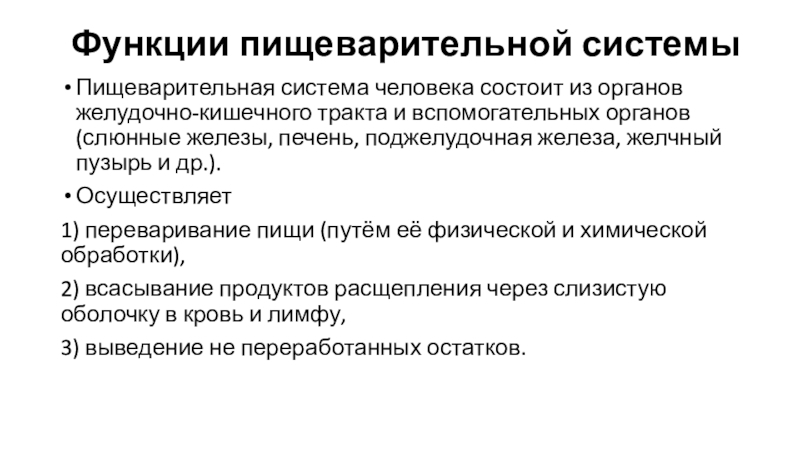 Функции пищеварительной системы

• Пищеварительная система человека состоит из органов желудочно-кишечного тракта и вспомогательных органов (слюнные железы, печень, поджелудочная железа, желчный пузырь и др.).

• Осуществляет

1) переваривание пищи (путём её физической и химической обработки),

2) всасывание продуктов расщепления через слизистую оболочку в кровь и лимфу,

3) выведение не переработанных остатков.